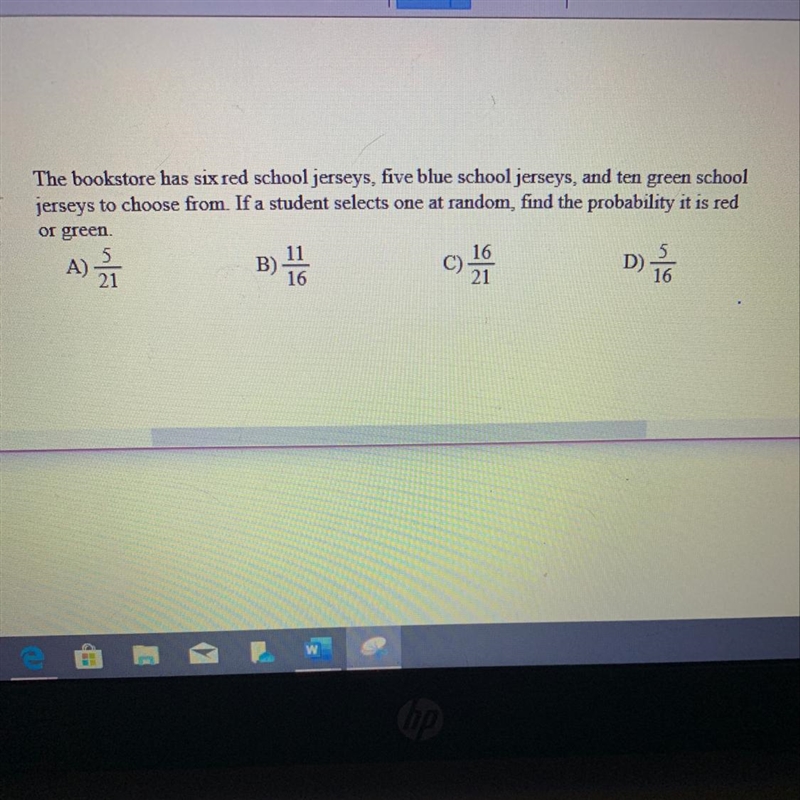 The bookstore has six red school jerseys, five blue school jerseys, and ten green school jerseys to choose from. If a student selects one at random, find the probability it is red or green.

A) $\frac{5}{21}$
B) $\frac{11}{16}$
C) $\frac{16}{21}$
D) $\frac{5}{16}$

hp